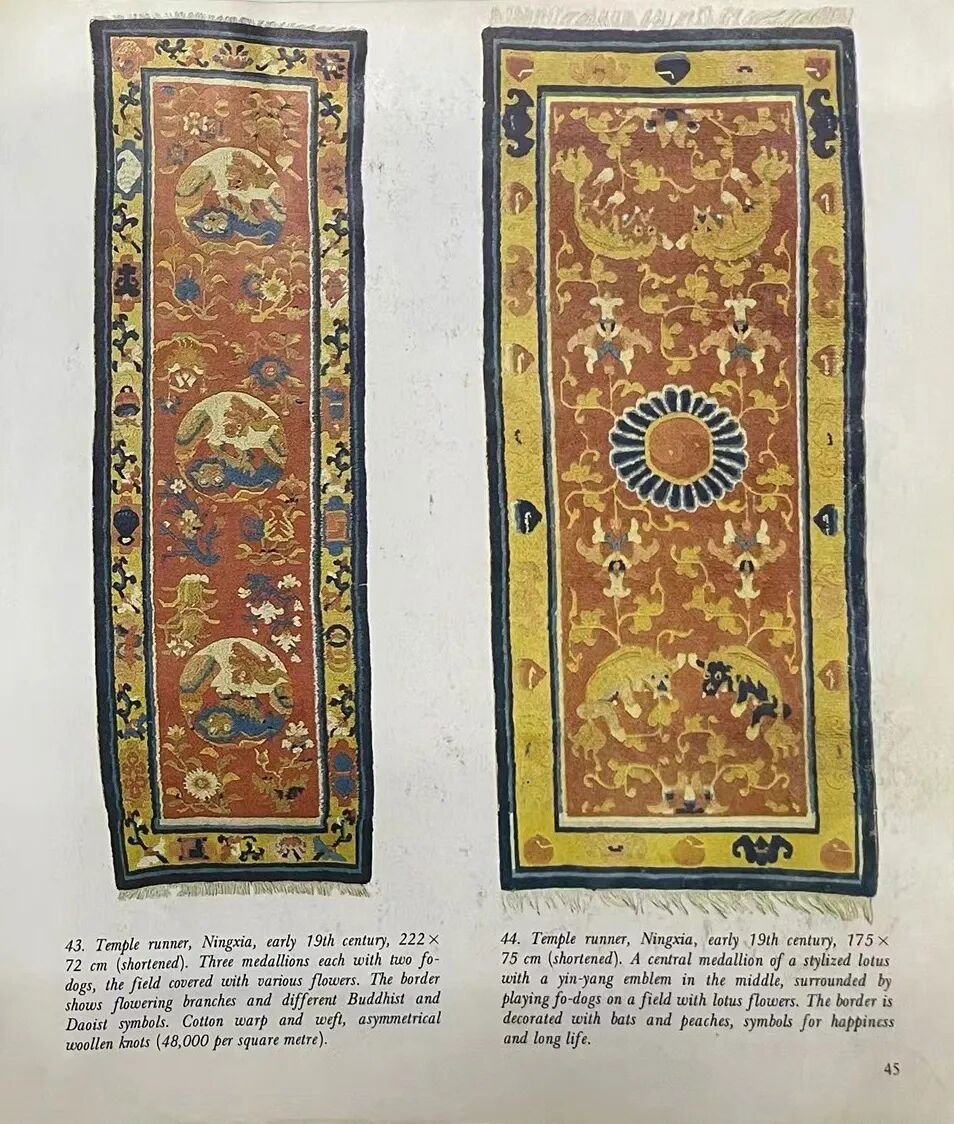 43. Temple runner, Ningxia, early 19th century, 222 × 72 cm (shortened). Three medallions each with two fo-dogs, the field covered with various flowers. The border shows flowering branches and different Buddhist and Daoist symbols. Cotton warp and weft, asymmetrical woollen knots (48,000 per square metre).

44. Temple runner, Ningxia, early 19th century, 175 × 75 cm (shortened). A central medallion of a stylized lotus with a yin-yang emblem in the middle, surrounded by playing fo-dogs on a field with lotus flowers. The border is decorated with bats and peaches, symbols for happiness and long life.

45